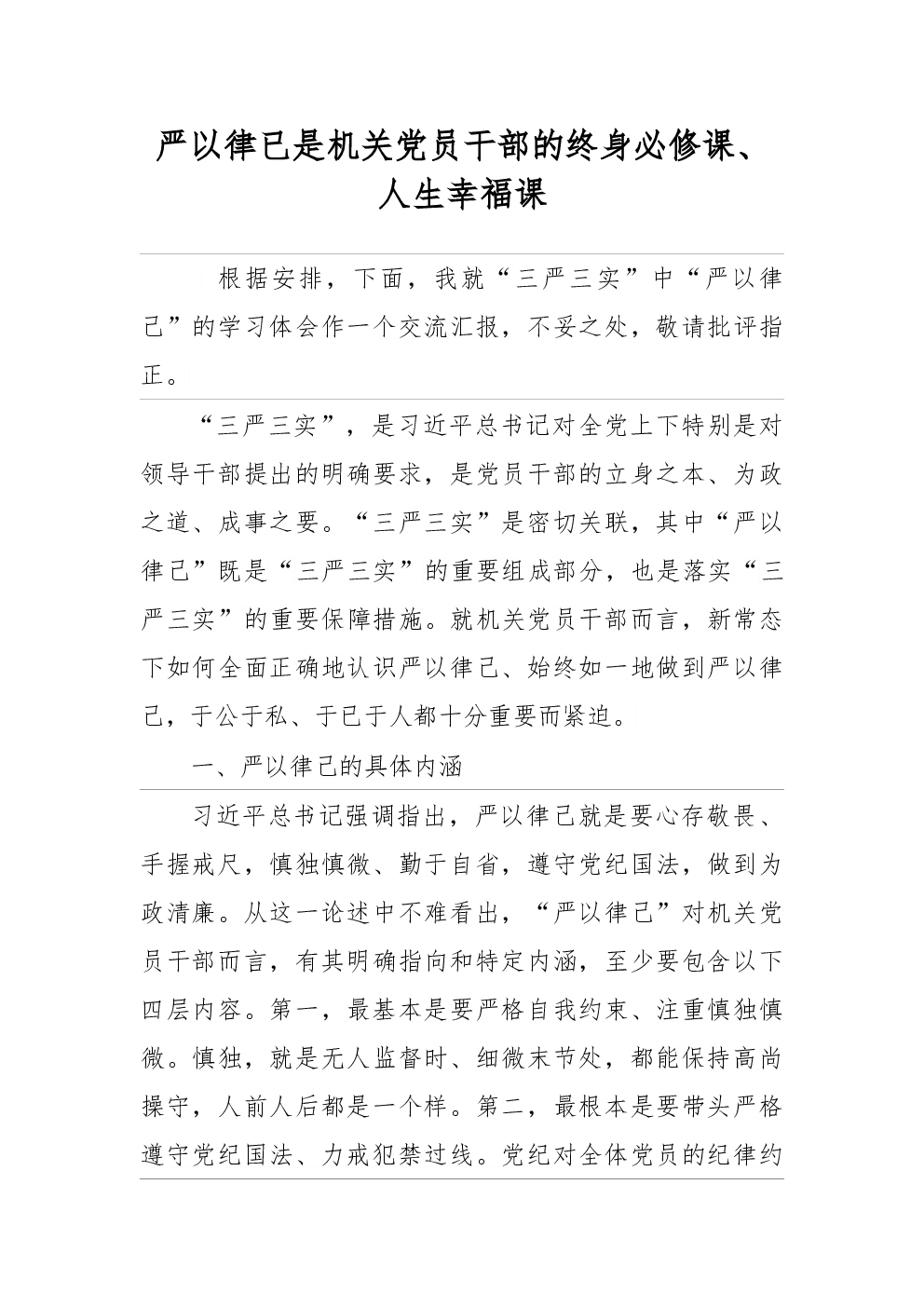 严以律已是机关党员干部的终身必修课、人生幸福课

根据安排，下面，我就“三严三实”中“严以律己”的学习体会作一个交流汇报，不妥之处，敬请批评指正。

“三严三实”，是习近平总书记对全党上下特别是对领导干部提出的明确要求，是党员干部的立身之本、为政之道、成事之要。“三严三实”是密切关联，其中“严以律己”既是“三严三实”的重要组成部分，也是落实“三严三实”的重要保障措施。就机关党员干部而言，新常态下如何全面正确地认识严以律己、始终如一地做到严以律己，于公于私、于已于人都十分重要而紧迫。

一、严以律己的具体内涵

习近平总书记强调指出，严以律己就是要心存敬畏、手握戒尺，慎独慎微、勤于自省，遵守党纪国法，做到为政清廉。从这一论述中不难看出，“严以律己”对机关党员干部而言，有其明确指向和特定内涵，至少要包含以下四层内容。第一，最基本是要严格自我约束、注重慎独慎微。慎独，就是无人监督时、细微末节处，都能保持高尚操守，人前人后都是一个样。第二，最根本是要带头严格遵守党纪国法、力戒犯禁过线。党纪对全体党员的纪律约